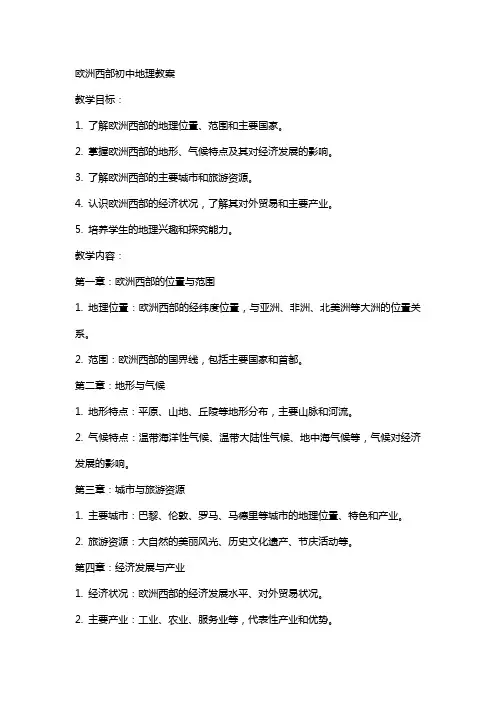 欧洲西部初中地理教案

教学目标：

1. 了解欧洲西部的地理位置、范围和主要国家。

2. 掌握欧洲西部的地形、气候特点及其对经济发展的影响。

3. 了解欧洲西部的主要城市和旅游资源。

4. 认识欧洲西部的经济状况，了解其对外贸易和主要产业。

5. 培养学生的地理兴趣和探究能力。

教学内容：

第一章：欧洲西部的位置与范围

1. 地理位置：欧洲西部的经纬度位置，与亚洲、非洲、北美洲等大洲的位置关系。

2. 范围：欧洲西部的国界线，包括主要国家和首都。

第二章：地形与气候

1. 地形特点：平原、山地、丘陵等地形分布，主要山脉和河流。

2. 气候特点：温带海洋性气候、温带大陆性气候、地中海气候等，气候对经济发展的影响。

第三章：城市与旅游资源

1. 主要城市：巴黎、伦敦、罗马、马德里等城市的地理位置、特色和产业。

2. 旅游资源：大自然的美丽风光、历史文化遗产、节庆活动等。

第四章：经济发展与产业

1. 经济状况：欧洲西部的经济发展水平、对外贸易状况。

2. 主要产业：工业、农业、服务业等，代表性产业和优势。